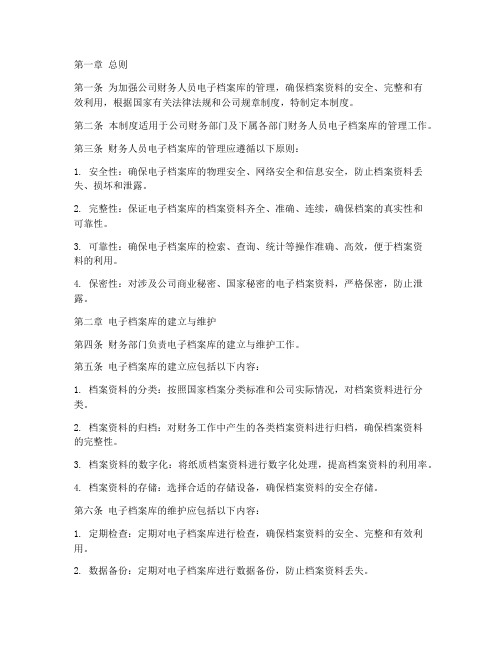 第一章 总则

第一条 为加强公司财务人员电子档案库的管理，确保档案资料的安全、完整和有效利用，根据国家有关法律法规和公司规章制度，特制定本制度。

第二条 本制度适用于公司财务部门及下属各部门财务人员电子档案库的管理工作。

第三条 财务人员电子档案库的管理应遵循以下原则：

1. 安全性：确保电子档案库的物理安全、网络安全和信息安全，防止档案资料丢失、损坏和泄露。

2. 完整性：保证电子档案库的档案资料齐全、准确、连续，确保档案的真实性和可靠性。

3. 可靠性：确保电子档案库的检索、查询、统计等操作准确、高效，便于档案资料的利用。

4. 保密性：对涉及公司商业秘密、国家秘密的电子档案资料，严格保密，防止泄露。

第二章 电子档案库的建立与维护

第四条 财务部门负责电子档案库的建立与维护工作。

第五条 电子档案库的建立应包括以下内容：

1. 档案资料的分类：按照国家档案分类标准和公司实际情况，对档案资料进行分类。

2. 档案资料的归档：对财务工作中产生的各类档案资料进行归档，确保档案资料的完整性。

3. 档案资料的数字化：将纸质档案资料进行数字化处理，提高档案资料的利用率。

4. 档案资料的存储：选择合适的存储设备，确保档案资料的安全存储。

第六条 电子档案库的维护应包括以下内容：

1. 定期检查：定期对电子档案库进行检查，确保档案资料的安全、完整和有效利用。

2. 数据备份：定期对电子档案库进行数据备份，防止档案资料丢失。